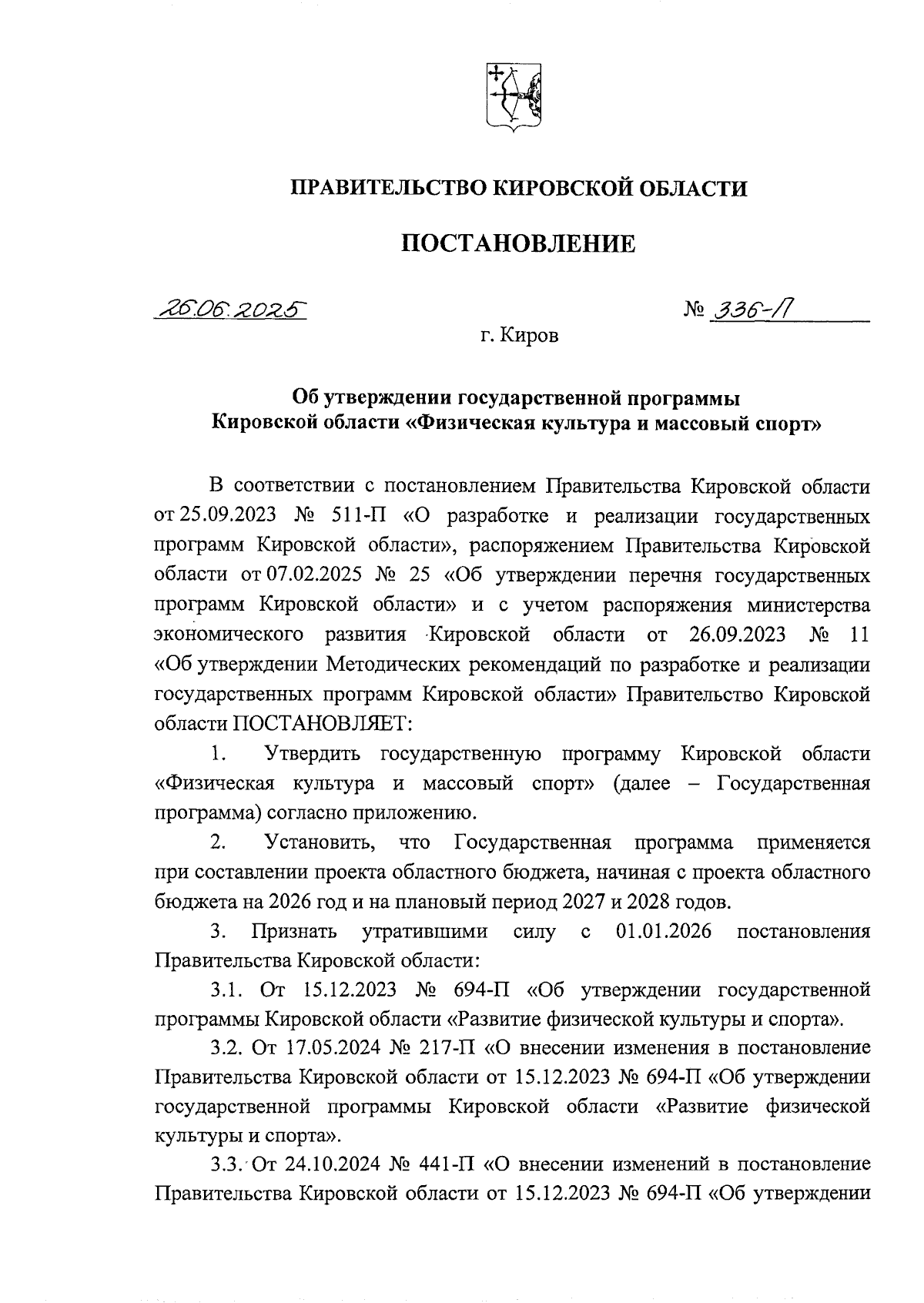 ПРАВИТЕЛЬСТВО КИРОВСКОЙ ОБЛАСТИ

ПОСТАНОВЛЕНИЕ

26.06.2025 № 336-П

г. Киров

Об утверждении государственной программы Кировской области «Физическая культура и массовый спорт»

В соответствии с постановлением Правительства Кировской области от 25.09.2023 № 511-П «О разработке и реализации государственных программ Кировской области», распоряжением Правительства Кировской области от 07.02.2025 № 25 «Об утверждении перечня государственных программ Кировской области» и с учетом распоряжения министерства экономического развития Кировской области от 26.09.2023 № 11 «Об утверждении Методических рекомендаций по разработке и реализации государственных программ Кировской области» Правительство Кировской области ПОСТАНОВЛЯЕТ:

1. Утвердить государственную программу Кировской области «Физическая культура и массовый спорт» (далее – Государственная программа) согласно приложению.

2. Установить, что Государственная программа применяется при составлении проекта областного бюджета, начиная с проекта областного бюджета на 2026 год и на плановый период 2027 и 2028 годов.

3. Признать утратившими силу с 01.01.2026 постановления Правительства Кировской области:

3.1. От 15.12.2023 № 694-П «Об утверждении государственной программы Кировской области «Развитие физической культуры и спорта».

3.2. От 17.05.2024 № 217-П «О внесении изменения в постановление Правительства Кировской области от 15.12.2023 № 694-П «Об утверждении государственной программы Кировской области «Развитие физической культуры и спорта».

3.3. От 24.10.2024 № 441-П «О внесении изменений в постановление Правительства Кировской области от 15.12.2023 № 694-П «Об утверждении